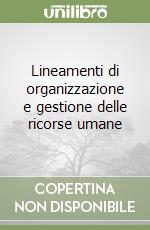 unilibro

Lineamenti di organizzazione e gestione delle ricorse umane

COPERTINA NON DISPONIBILE